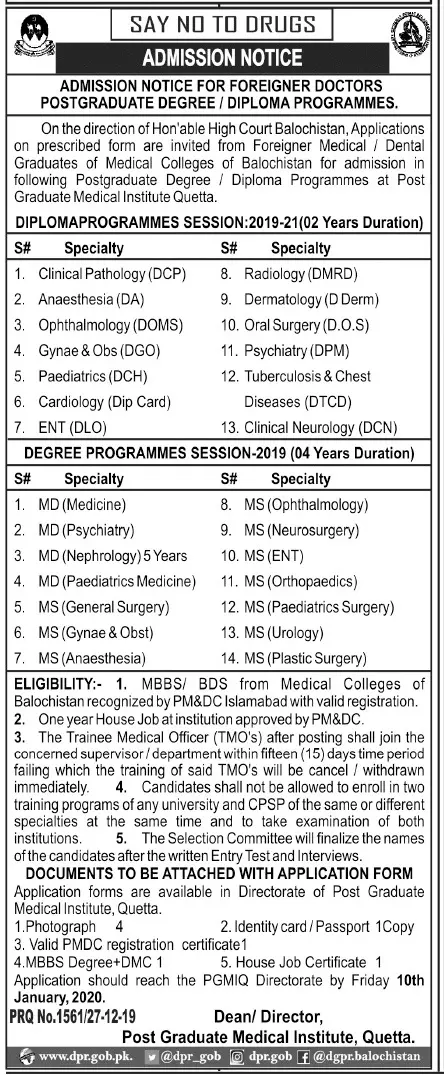 SAY NO TO DRUGS

ADMISSION NOTICE

ADMISSION NOTICE FOR FOREIGNER DOCTORS POSTGRADUATE DEGREE / DIPLOMA PROGRAMMES.

On the direction of Hon'able High Court Balochistan, Applications on prescribed form are invited from Foreigner Medical / Dental Graduates of Medical Colleges of Balochistan for admission in following Postgraduate Degree / Diploma Programmes at Post Graduate Medical Institute Quetta.

DIPLOMAPROGRAMMES SESSION:2019-21(02 Years Duration)

| S# | Specialty | S# | Specialty |
|---|---|---|---|
| 1. | Clinical Pathology (DCP) | 8. | Radiology (DMRD) |
| 2. | Anaesthesia (DA) | 9. | Dermatology (D Derm) |
| 3. | Ophthalmology (DOMS) | 10. | Oral Surgery (D.O.S) |
| 4. | Gynae & Obs (DGO) | 11. | Psychiatry (DPM) |
| 5. | Paediatrics (DCH) | 12. | Tuberculosis & Chest Diseases (DTCD) |
| 6. | Cardiology (Dip Card) | | |
| 7. | ENT (DLO) | 13. | Clinical Neurology (DCN) |

DEGREE PROGRAMMES SESSION-2019 (04 Years Duration)

| S# | Specialty | S# | Specialty |
|---|---|---|---|
| 1. | MD (Medicine) | 8. | MS (Ophthalmology) |
| 2. | MD (Psychiatry) | 9. | MS (Neurosurgery) |
| 3. | MD (Nephrology) 5 Years | 10. | MS (ENT) |
| 4. | MD (Paediatrics Medicine) | 11. | MS (Orthopaedics) |
| 5. | MS (General Surgery) | 12. | MS (Paediatrics Surgery) |
| 6. | MS (Gynae & Obst) | 13. | MS (Urology) |
| 7. | MS (Anaesthesia) | 14. | MS (Plastic Surgery) |

ELIGIBILITY:- 1. MBBS/ BDS from Medical Colleges of Balochistan recognized by PM&DC Islamabad with valid registration.
2. One year House Job at institution approved by PM&DC.
3. The Trainee Medical Officer (TMO's) after posting shall join the concerned supervisor / department within fifteen (15) days time period failing which the training of said TMO's will be cancel / withdrawn immediately. 4. Candidates shall not be allowed to enroll in two training programs of any university and CPSP of the same or different specialties at the same time and to take examination of both institutions. 5. The Selection Committee will finalize the names of the candidates after the written Entry Test and Interviews.

DOCUMENTS TO BE ATTACHED WITH APPLICATION FORM

Application forms are available in Directorate of Post Graduate Medical Institute, Quetta.
1.Photograph 4
2. Identity card / Passport 1Copy
3. Valid PMDC registration certificate1
4.MBBS Degree+DMC 1
5. House Job Certificate 1
Application should reach the PGMIQ Directorate by Friday 10th January, 2020.

PRQ No.1561/27-12-19

Dean/ Director,
Post Graduate Medical Institute, Quetta.

www.dpr.gob.pk. @dpr_gob dpr.gob @dgpr.balochistan